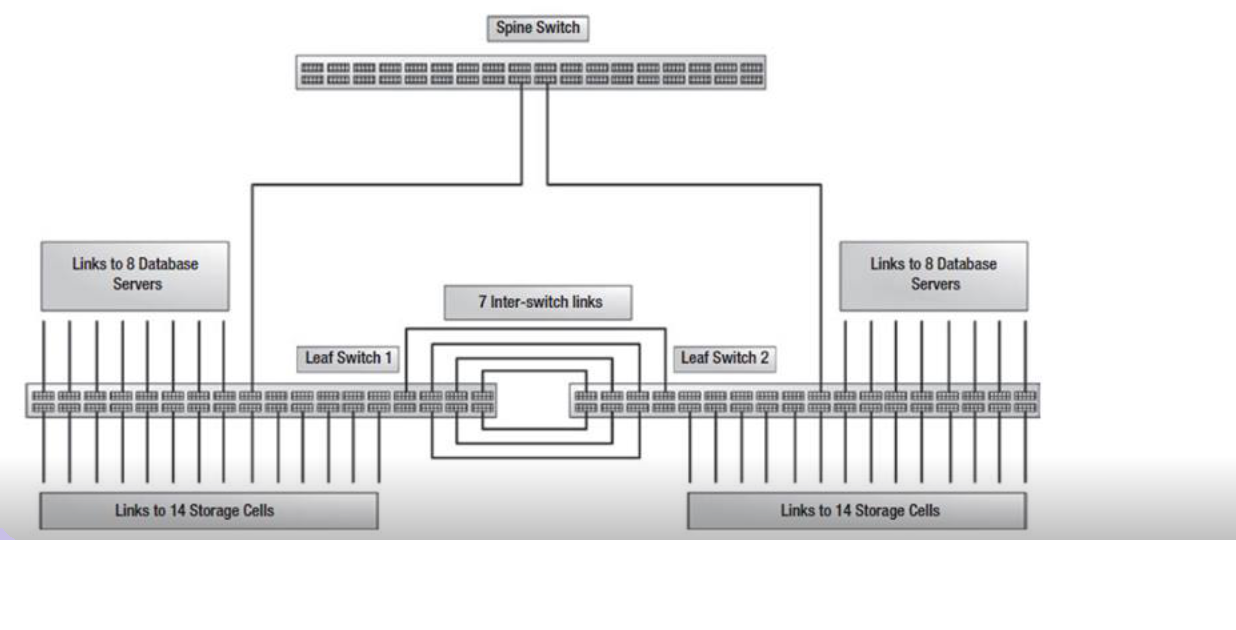 Spine Switch

Links to 8 Database Servers

7 Inter-switch links

Links to 8 Database Servers

Leaf Switch 1

Leaf Switch 2

Links to 14 Storage Cells

Links to 14 Storage Cells